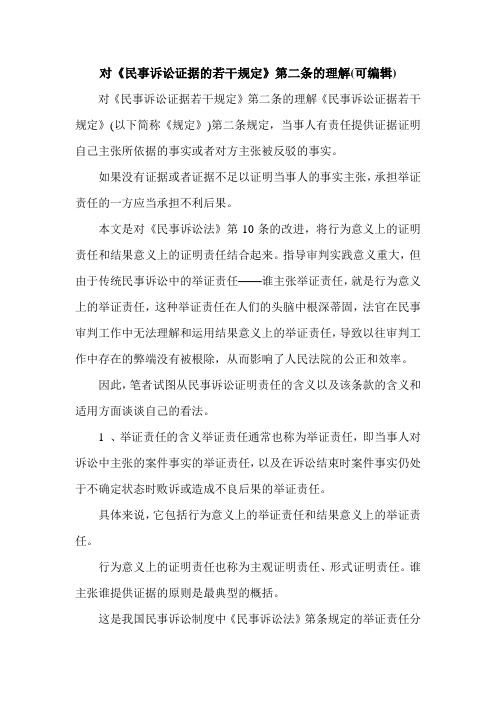 对《民事诉讼证据的若干规定》第二条的理解(可编辑)

对《民事诉讼证据若干规定》第二条的理解《民事诉讼证据若干规定》(以下简称《规定》)第二条规定，当事人有责任提供证据证明自己主张所依据的事实或者对方主张被反驳的事实。

如果没有证据或者证据不足以证明当事人的事实主张，承担举证责任的一方应当承担不利后果。

本文是对《民事诉讼法》第 10 条的改进，将行为意义上的证明责任和结果意义上的证明责任结合起来。指导审判实践意义重大，但由于传统民事诉讼中的举证责任——谁主张举证责任，就是行为意义上的举证责任，这种举证责任在人们的头脑中根深蒂固，法官在民事审判工作中无法理解和运用结果意义上的举证责任，导致以往审判工作中存在的弊端没有被根除，从而影响了人民法院的公正和效率。

因此，笔者试图从民事诉讼证明责任的含义以及该条款的含义和适用方面谈谈自己的看法。

1 、举证责任的含义举证责任通常也称为举证责任，即当事人对诉讼中主张的案件事实的举证责任，以及在诉讼结束时案件事实仍处于不确定状态时败诉或造成不良后果的举证责任。

具体来说，它包括行为意义上的举证责任和结果意义上的举证责任。

行为意义上的证明责任也称为主观证明责任、形式证明责任。谁主张谁提供证据的原则是最典型的概括。

这是我国民事诉讼制度中《民事诉讼法》第条规定的举证责任分